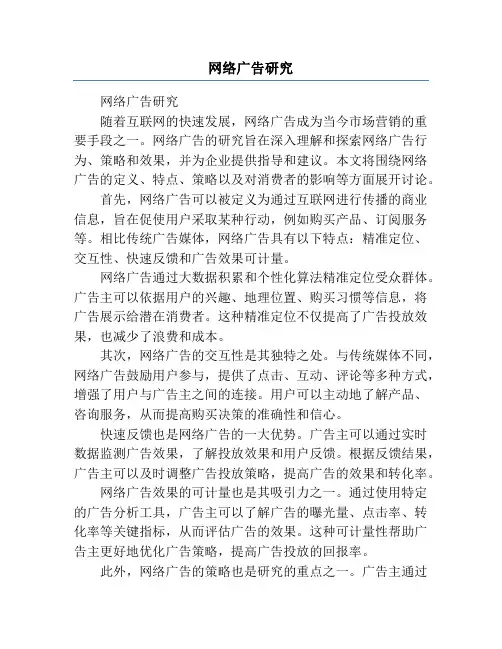 网络广告研究

网络广告研究

随着互联网的快速发展，网络广告成为当今市场营销的重要手段之一。网络广告的研究旨在深入理解和探索网络广告行为、策略和效果，并为企业提供指导和建议。本文将围绕网络广告的定义、特点、策略以及对消费者的影响等方面展开讨论。

首先，网络广告可以被定义为通过互联网进行传播的商业信息，旨在促使用户采取某种行动，例如购买产品、订阅服务等。相比传统广告媒体，网络广告具有以下特点：精准定位、交互性、快速反馈和广告效果可计量。

网络广告通过大数据积累和个性化算法精准定位受众群体。广告主可以依据用户的兴趣、地理位置、购买习惯等信息，将广告展示给潜在消费者。这种精准定位不仅提高了广告投放效果，也减少了浪费和成本。

其次，网络广告的交互性是其独特之处。与传统媒体不同，网络广告鼓励用户参与，提供了点击、互动、评论等多种方式，增强了用户与广告主之间的连接。用户可以主动地了解产品、咨询服务，从而提高购买决策的准确性和信心。

快速反馈也是网络广告的一大优势。广告主可以通过实时数据监测广告效果，了解投放效果和用户反馈。根据反馈结果，广告主可以及时调整广告投放策略，提高广告的效果和转化率。

网络广告效果的可计量也是其吸引力之一。通过使用特定的广告分析工具，广告主可以了解广告的曝光量、点击率、转化率等关键指标，从而评估广告的效果。这种可计量性帮助广告主更好地优化广告策略，提高广告投放的回报率。

此外，网络广告的策略也是研究的重点之一。广告主通过